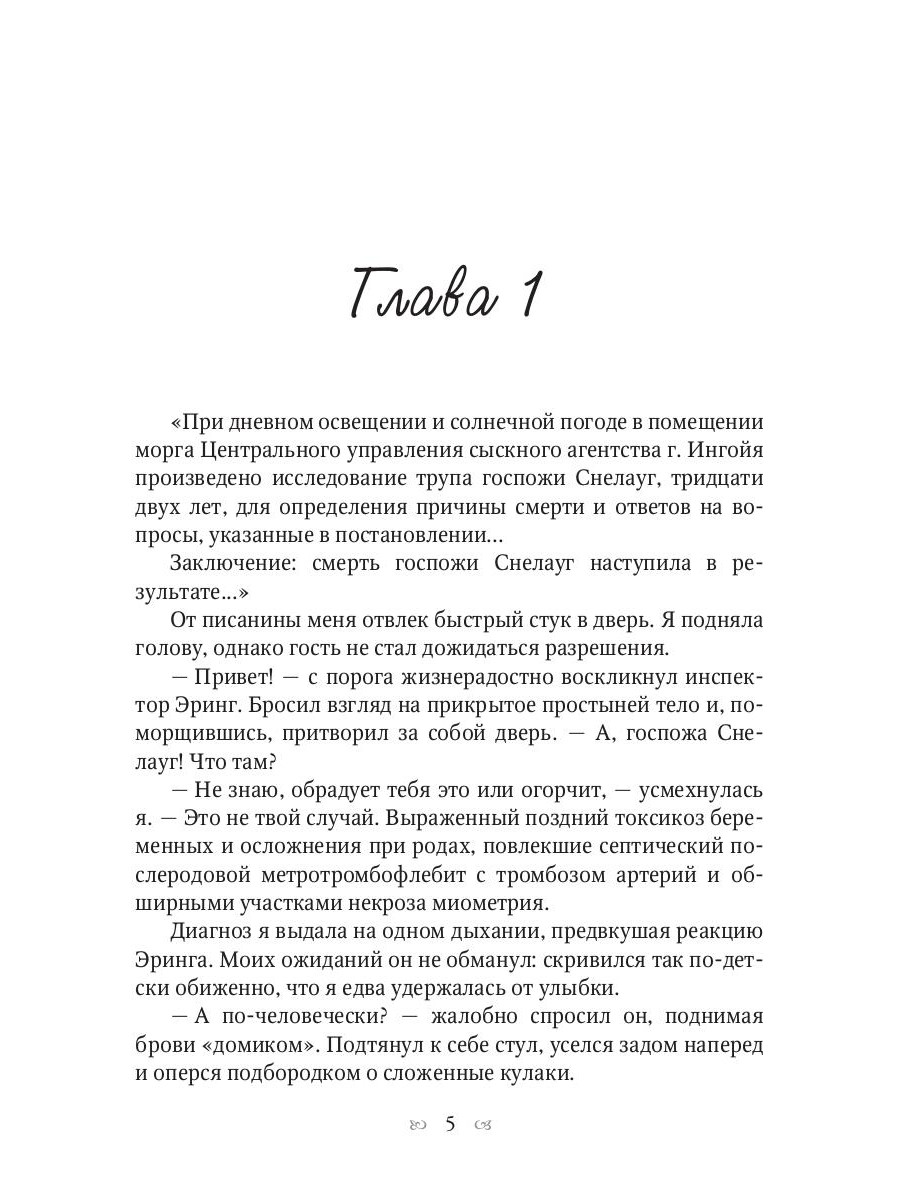 Глава 1

«При дневном освещении и солнечной погоде в помещении морга Центрального управления сыскного агентства г. Ингойя произведено исследование трупа госпожи Снелауг, тридцати двух лет, для определения причины смерти и ответов на вопросы, указанные в постановлении...

Заключение: смерть госпожи Снелауг наступила в результате...»

От писанины меня отвлек быстрый стук в дверь. Я подняла голову, однако гость не стал дожидаться разрешения.

— Привет! — с порога жизнерадостно воскликнул инспектор Эринг. Бросил взгляд на прикрытое простыней тело и, поморщившись, притворил за собой дверь. — А, госпожа Снелауг! Что там?

— Не знаю, обрадует тебя это или огорчит, — усмехнулась я. — Это не твой случай. Выраженный поздний токсикоз беременных и осложнения при родах, повлекшие септический послеродовой метротромбофлебит с тромбозом артерий и обширными участками некроза миометрия.

Диагноз я выдала на одном дыхании, предвкушая реакцию Эринга. Моих ожиданий он не обманул: скривился так по-детски обиженно, что я едва удержалась от улыбки.

— А по-человечески? — жалобно спросил он, поднимая брови «домиком». Подтянул к себе стул, уселся задом наперед и оперся подбородком о сложенные кулаки.

5